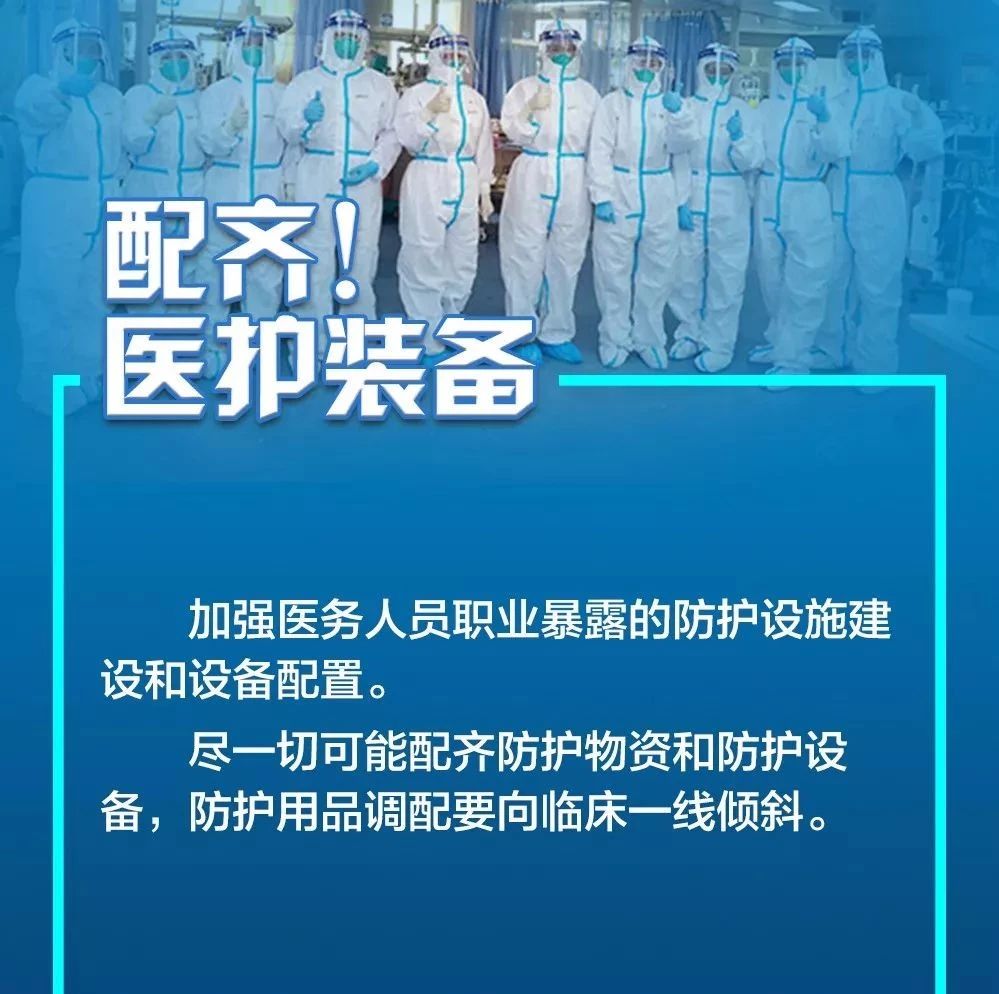 配齐！
医护装备

加强医务人员职业暴露的防护设施建设和设备配置。

尽一切可能配齐防护物资和防护设备，防护用品调配要向临床一线倾斜。